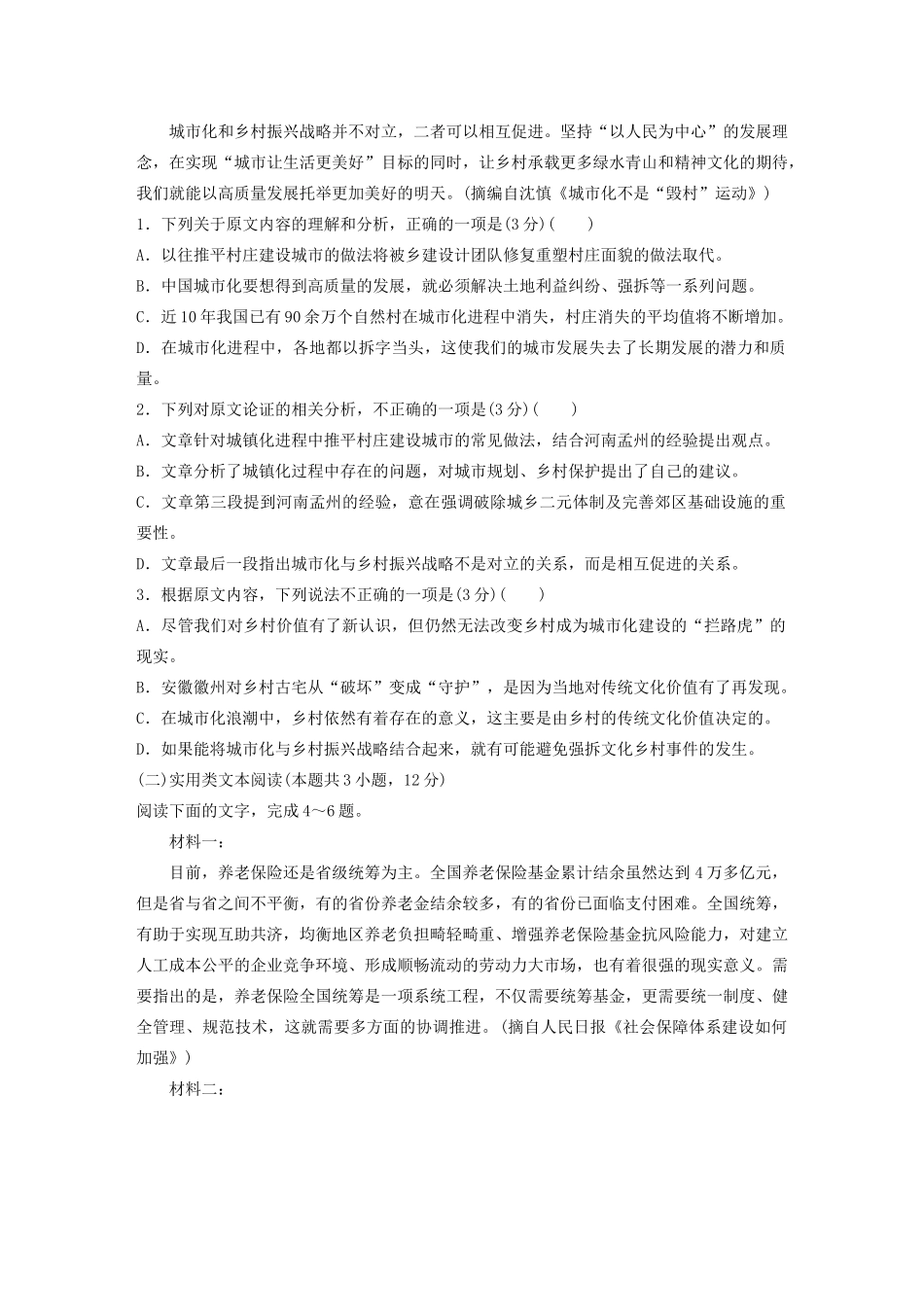 城市化和乡村振兴战略并不对立，二者可以相互促进。坚持“以人民为中心”的发展理念，在实现“城市让生活更美好”目标的同时，让乡村承载更多绿水青山和精神文化的期待，我们就能以高质量发展托举更加美好的明天。(摘编自沈慎《城市化不是“毁村”运动》)

1．下列关于原文内容的理解和分析，正确的一项是(3分)(　　)

A．以往推平村庄建设城市的做法将被乡建设计团队修复重塑村庄面貌的做法取代。

B．中国城市化要想得到高质量的发展，就必须解决土地利益纠纷、强拆等一系列问题。

C．近10年我国已有90余万个自然村在城市化进程中消失，村庄消失的平均值将不断增加。

D．在城市化进程中，各地都以拆字当头，这使我们的城市发展失去了长期发展的潜力和质量。

2．下列对原文论证的相关分析，不正确的一项是(3分)(　　)

A．文章针对城镇化进程中推平村庄建设城市的常见做法，结合河南孟州的经验提出观点。

B．文章分析了城镇化过程中存在的问题，对城市规划、乡村保护提出了自己的建议。

C．文章第三段提到河南孟州的经验，意在强调破除城乡二元体制及完善郊区基础设施的重要性。

D．文章最后一段指出城市化与乡村振兴战略不是对立的关系，而是相互促进的关系。

3．根据原文内容，下列说法不正确的一项是(3分)(　　)

A．尽管我们对乡村价值有了新认识，但仍然无法改变乡村成为城市化建设的“拦路虎”的现实。

B．安徽徽州对乡村古宅从“破坏”变成“守护”，是因为当地对传统文化价值有了再发现。

C．在城市化浪潮中，乡村依然有着存在的意义，这主要是由乡村的传统文化价值决定的。

D．如果能将城市化与乡村振兴战略结合起来，就有可能避免强拆文化乡村事件的发生。

(二)实用类文本阅读(本题共3小题，12分)

阅读下面的文字，完成4～6题。

材料一：

目前，养老保险还是省级统筹为主。全国养老保险基金累计结余虽然达到4万多亿元，但是省与省之间不平衡，有的省份养老金结余较多，有的省份已面临支付困难。全国统筹，有助于实现互助共济，均衡地区养老负担畸轻畸重、增强养老保险基金抗风险能力，对建立人工成本公平的企业竞争环境、形成顺畅流动的劳动力大市场，也有着很强的现实意义。需要指出的是，养老保险全国统筹是一项系统工程，不仅需要统筹基金，更需要统一制度、健全管理、规范技术，这就需要多方面的协调推进。(摘自人民日报《社会保障体系建设如何加强》)

材料二：